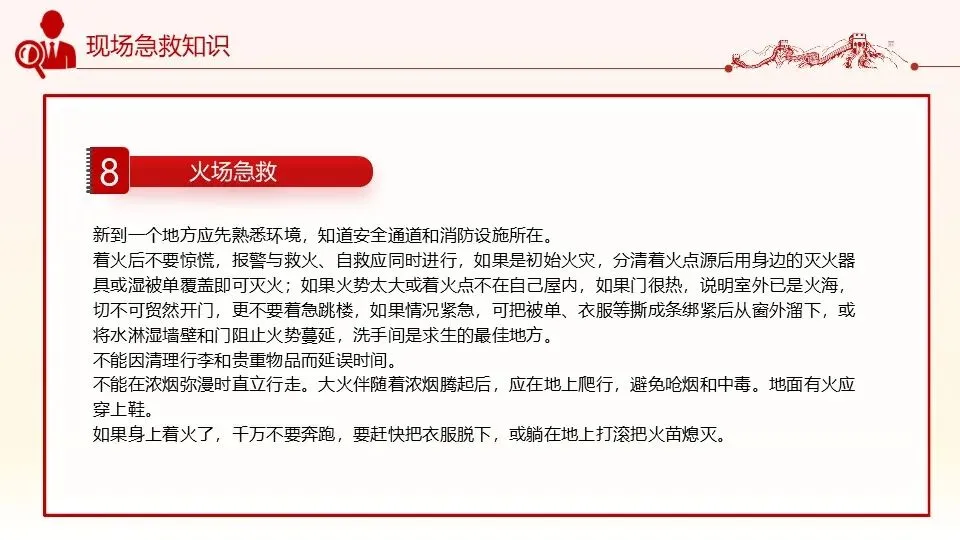 现场急救知识

8 火场急救

新到一个地方应先熟悉环境，知道安全通道和消防设施所在。
着火后不要惊慌，报警与救火、自救应同时进行，如果是初始火灾，分清着火点源后用身边的灭火器具或湿被单覆盖即可灭火；如果火势太大或着火点不在自己屋内，如果门很热，说明室外已是火海，切不可贸然开门，更不要着急跳楼，如果情况紧急，可把被单、衣服等撕成条绑紧后从窗外溜下，或将水淋湿墙壁和门阻止火势蔓延，洗手间是求生的最佳地方。
不能因清理行李和贵重物品而延误时间。
不能在浓烟弥漫时直立行走。大火伴随着浓烟腾起后，应在地上爬行，避免呛烟和中毒。地面有火应穿上鞋。
如果身上着火了，千万不要奔跑，要赶快把衣服脱下，或躺在地上打滚把火苗熄灭。